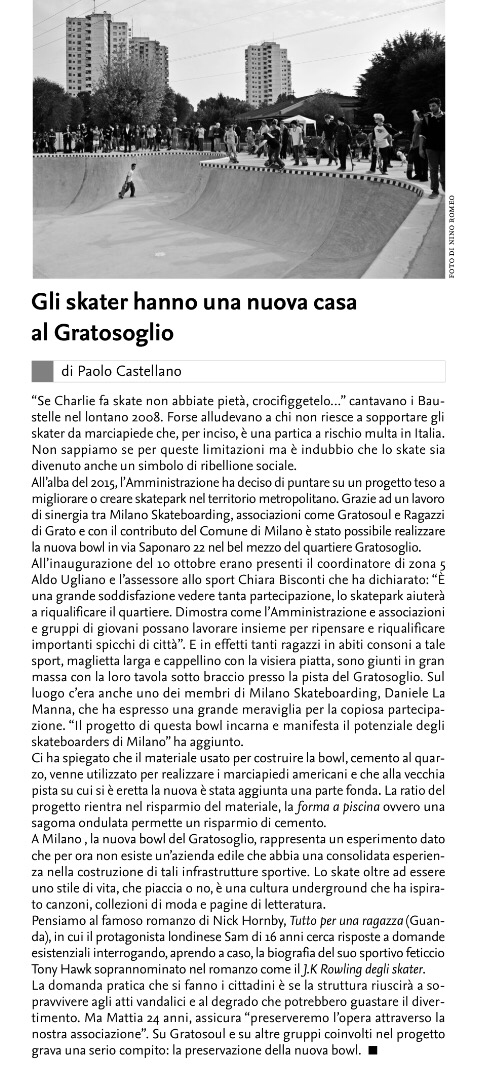 FOTO DI NINO ROMEO

Gli skater hanno una nuova casa al Gratosoglio

di Paolo Castellano

"Se Charlie fa skate non abbiate pietà, crocifiggetelo..." cantavano i Baustelle nel lontano 2008. Forse alludevano a chi non riesce a sopportare gli skater da marciapiede che, per inciso, è una partica a rischio multa in Italia. Non sappiamo se per queste limitazioni ma è indubbio che lo skate sia divenuto anche un simbolo di ribellione sociale.

All'alba del 2015, l'Amministrazione ha deciso di puntare su un progetto teso a migliorare o creare skatepark nel territorio metropolitano. Grazie ad un lavoro di sinergia tra Milano Skateboarding, associazioni come Gratosoul e Ragazzi di Grato e con il contributo del Comune di Milano è stato possibile realizzare la nuova bowl in via Saponaro 22 nel bel mezzo del quartiere Gratosoglio.

All'inaugurazione del 10 ottobre erano presenti il coordinatore di zona 5 Aldo Ugliano e l'assessore allo sport Chiara Bisconti che ha dichiarato: "È una grande soddisfazione vedere tanta partecipazione, lo skatepark aiuterà a riqualificare il quartiere. Dimostra come l'Amministrazione e associazioni e gruppi di giovani possano lavorare insieme per ripensare e riqualificare importanti spicchi di città". E in effetti tanti ragazzi in abiti consoni a tale sport, maglietta larga e cappellino con la visiera piatta, sono giunti in gran massa con la loro tavola sotto braccio presso la pista del Gratosoglio. Sul luogo c'era anche uno dei membri di Milano Skateboarding, Daniele La Manna, che ha espresso una grande meraviglia per la copiosa partecipazione. "Il progetto di questa bowl incarna e manifesta il potenziale degli skateboarders di Milano" ha aggiunto.

Ci ha spiegato che il materiale usato per costruire la bowl, cemento al quarzo, venne utilizzato per realizzare i marciapiedi americani e che alla vecchia pista su cui si è eretta la nuova è stata aggiunta una parte fonda. La ratio del progetto rientra nel risparmio del materiale, la forma a piscina ovvero una sagoma ondulata permette un risparmio di cemento.

A Milano , la nuova bowl del Gratosoglio, rappresenta un esperimento dato che per ora non esiste un'azienda edile che abbia una consolidata esperienza nella costruzione di tali infrastrutture sportive. Lo skate oltre ad essere uno stile di vita, che piaccia o no, è una cultura underground che ha ispirato canzoni, collezioni di moda e pagine di letteratura.

Pensiamo al famoso romanzo di Nick Hornby, Tutto per una ragazza (Guanda), in cui il protagonista londinese Sam di 16 anni cerca risposte a domande esistenziali interrogando, aprendo a caso, la biografia del suo sportivo feticcio Tony Hawk soprannominato nel romanzo come il J.K Rowling degli skater.

La domanda pratica che si fanno i cittadini è se la struttura riuscirà a sopravvivere agli atti vandalici e al degrado che potrebbero guastare il divertimento. Ma Mattia 24 anni, assicura "preserveremo l'opera attraverso la nostra associazione". Su Gratosoul e su altre gruppi coinvolti nel progetto grava una serio compito: la preservazione della nuova bowl. ■